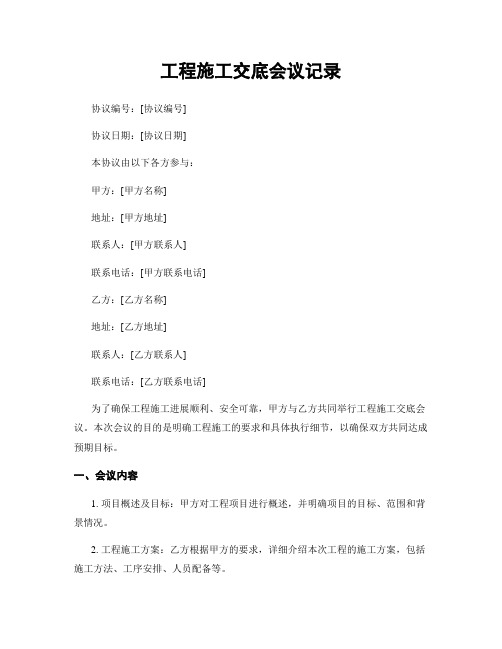 工程施工交底会议记录

协议编号：[协议编号]

协议日期：[协议日期]

本协议由以下各方参与：

甲方：[甲方名称]

地址：[甲方地址]

联系人：[甲方联系人]

联系电话：[甲方联系电话]

乙方：[乙方名称]

地址：[乙方地址]

联系人：[乙方联系人]

联系电话：[乙方联系电话]

为了确保工程施工进展顺利、安全可靠，甲方与乙方共同举行工程施工交底会议。本次会议的目的是明确工程施工的要求和具体执行细节，以确保双方共同达成预期目标。

一、会议内容

1. 项目概述及目标：甲方对工程项目进行概述，并明确项目的目标、范围和背景情况。

2. 工程施工方案：乙方根据甲方的要求，详细介绍本次工程的施工方案，包括施工方法、工序安排、人员配备等。